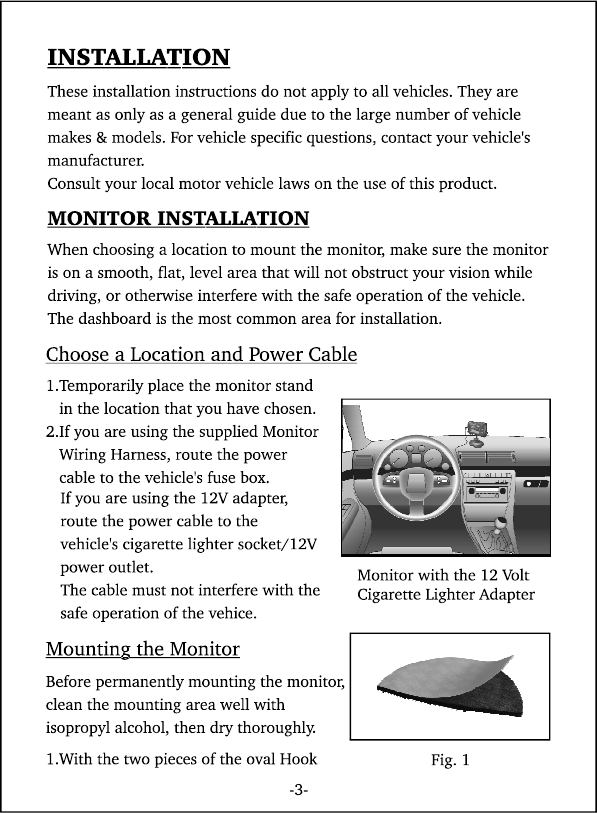 INSTALLATION

These installation instructions do not apply to all vehicles. They are meant as only as a general guide due to the large number of vehicle makes & models. For vehicle specific questions, contact your vehicle's manufacturer.
Consult your local motor vehicle laws on the use of this product.

MONITOR INSTALLATION

When choosing a location to mount the monitor, make sure the monitor is on a smooth, flat, level area that will not obstruct your vision while driving, or otherwise interfere with the safe operation of the vehicle. The dashboard is the most common area for installation.

Choose a Location and Power Cable

1.Temporarily place the monitor stand in the location that you have chosen.
2.If you are using the supplied Monitor Wiring Harness, route the power cable to the vehicle's fuse box.
If you are using the 12V adapter, route the power cable to the vehicle's cigarette lighter socket/12V power outlet.
The cable must not interfere with the safe operation of the vehice.

Monitor with the 12 Volt Cigarette Lighter Adapter

Mounting the Monitor

Before permanently mounting the monitor, clean the mounting area well with isopropyl alcohol, then dry thoroughly.

1.With the two pieces of the oval Hook

Fig. 1

-3-